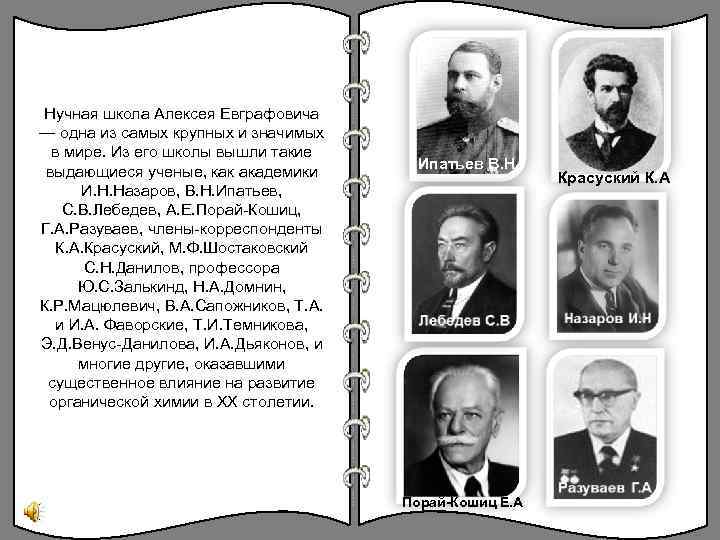 Нучная школа Алексея Евграфовича — одна из самых крупных и значимых в мире. Из его школы вышли такие выдающиеся ученые, как академики И.Н.Назаров, В.Н.Ипатьев, С.В.Лебедев, А.Е.Порай-Кошиц, Г.А.Разуваев, члены-корреспонденты К.А.Красуский, М.Ф.Шостаковский С.Н.Данилов, профессора Ю.С.Залькинд, Н.А.Домнин, К.Р.Мацюлевич, В.А.Сапожников, Т.А. и И.А. Фаворские, Т.И.Темникова, Э.Д.Венус-Данилова, И.А.Дьяконов, и многие другие, оказавшими существенное влияние на развитие органической химии в XX столетии.

Ипатьев В.Н

Красуский К.А

Лебедев С.В

Назаров И.Н

Порай-Кошиц Е.А

Разуваев Г.А